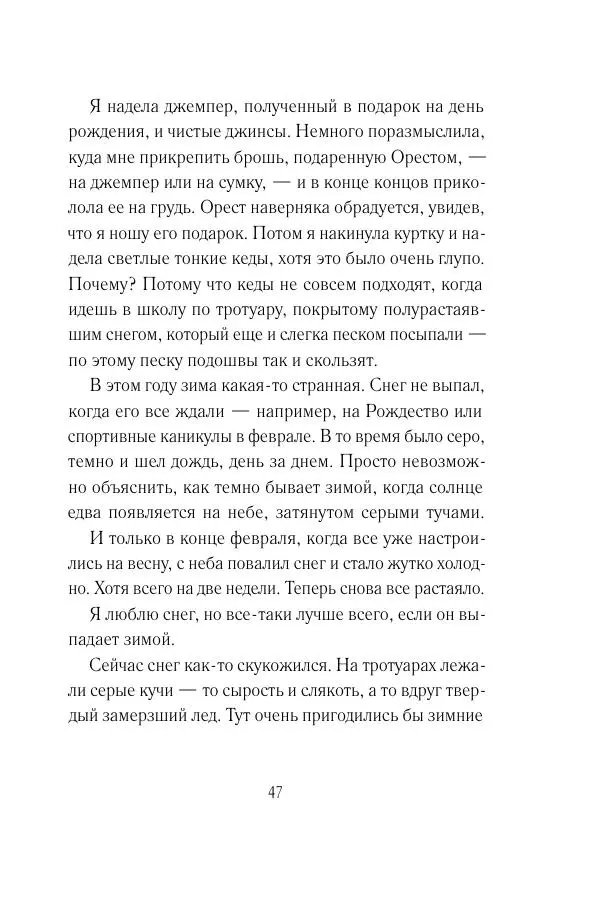 Я надела джемпер, полученный в подарок на день рождения, и чистые джинсы. Немного поразмыслила, куда мне прикрепить брошь, подаренную Орестом, — на джемпер или на сумку, — и в конце концов приколола ее на грудь. Орест наверняка обрадуется, увидев, что я ношу его подарок. Потом я накинула куртку и надела светлые тонкие кеды, хотя это было очень глупо. Почему? Потому что кеды не совсем подходят, когда идешь в школу по тротуару, покрытому полурастаявшим снегом, который еще и слегка песком посыпали — по этому песку подошвы так и скользят.

В этом году зима какая-то странная. Снег не выпал, когда его все ждали — например, на Рождество или спортивные каникулы в феврале. В то время было серо, темно и шел дождь, день за днем. Просто невозможно объяснить, как темно бывает зимой, когда солнце едва появляется на небе, затянутом серыми тучами.

И только в конце февраля, когда все уже настроились на весну, с неба повалил снег и стало жутко холодно. Хотя всего на две недели. Теперь снова все растаяло.

Я люблю снег, но все-таки лучше всего, если он выпадает зимой.

Сейчас снег как-то скукожился. На тротуарах лежали серые кучи — то сырость и слякоть, а то вдруг твердый замерзший лед. Тут очень пригодились бы зимние

47